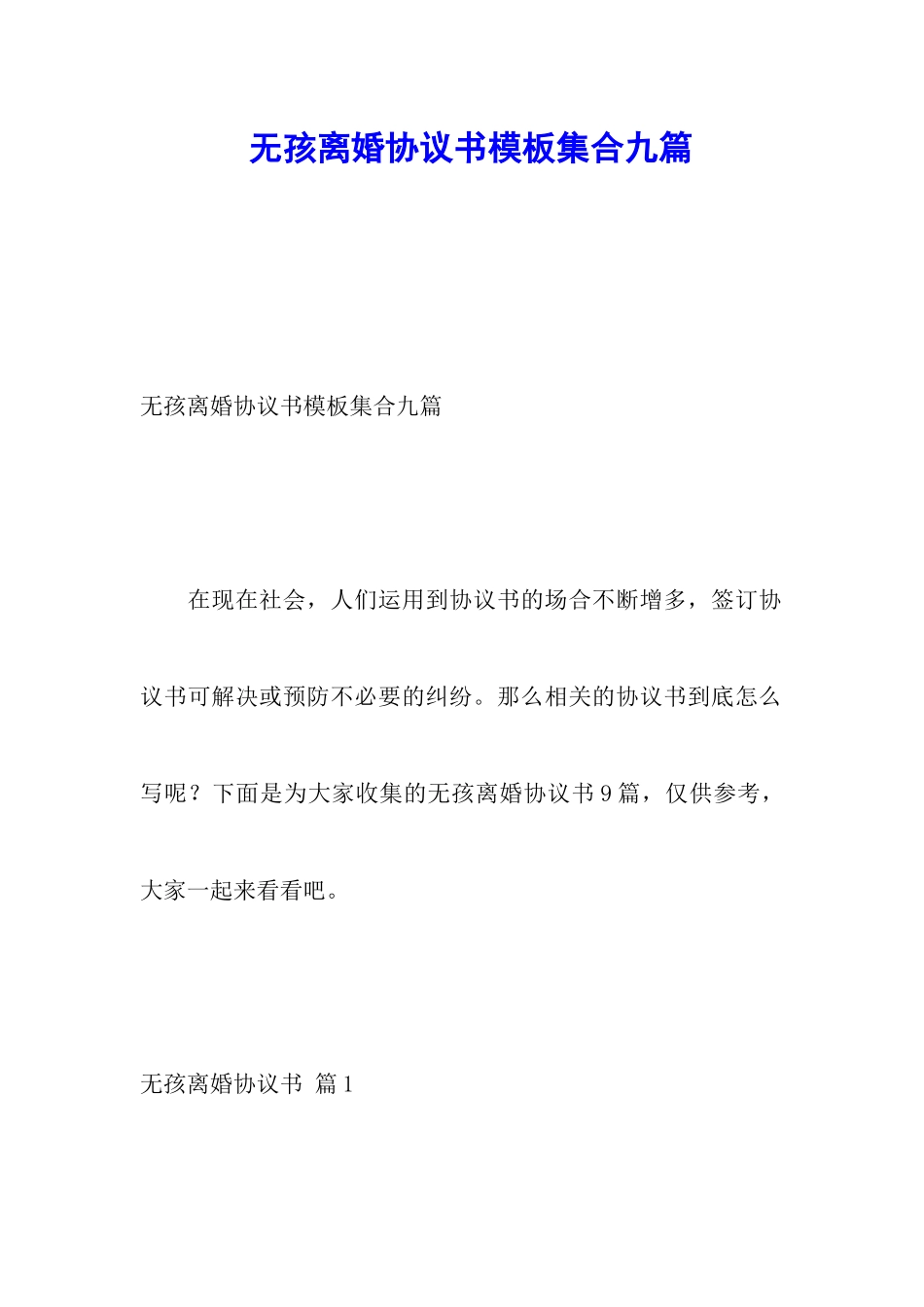 无孩离婚协议书模板集合九篇

无孩离婚协议书模板集合九篇

在现在社会，人们运用到协议书的场合不断增多，签订协议书可解决或预防不必要的纠纷。那么相关的协议书到底怎么写呢？下面是为大家收集的无孩离婚协议书9篇，仅供参考，大家一起来看看吧。

无孩离婚协议书 篇1